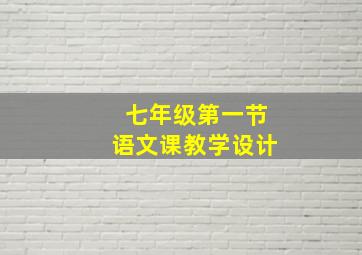 七年级第一节
语文课教学设计